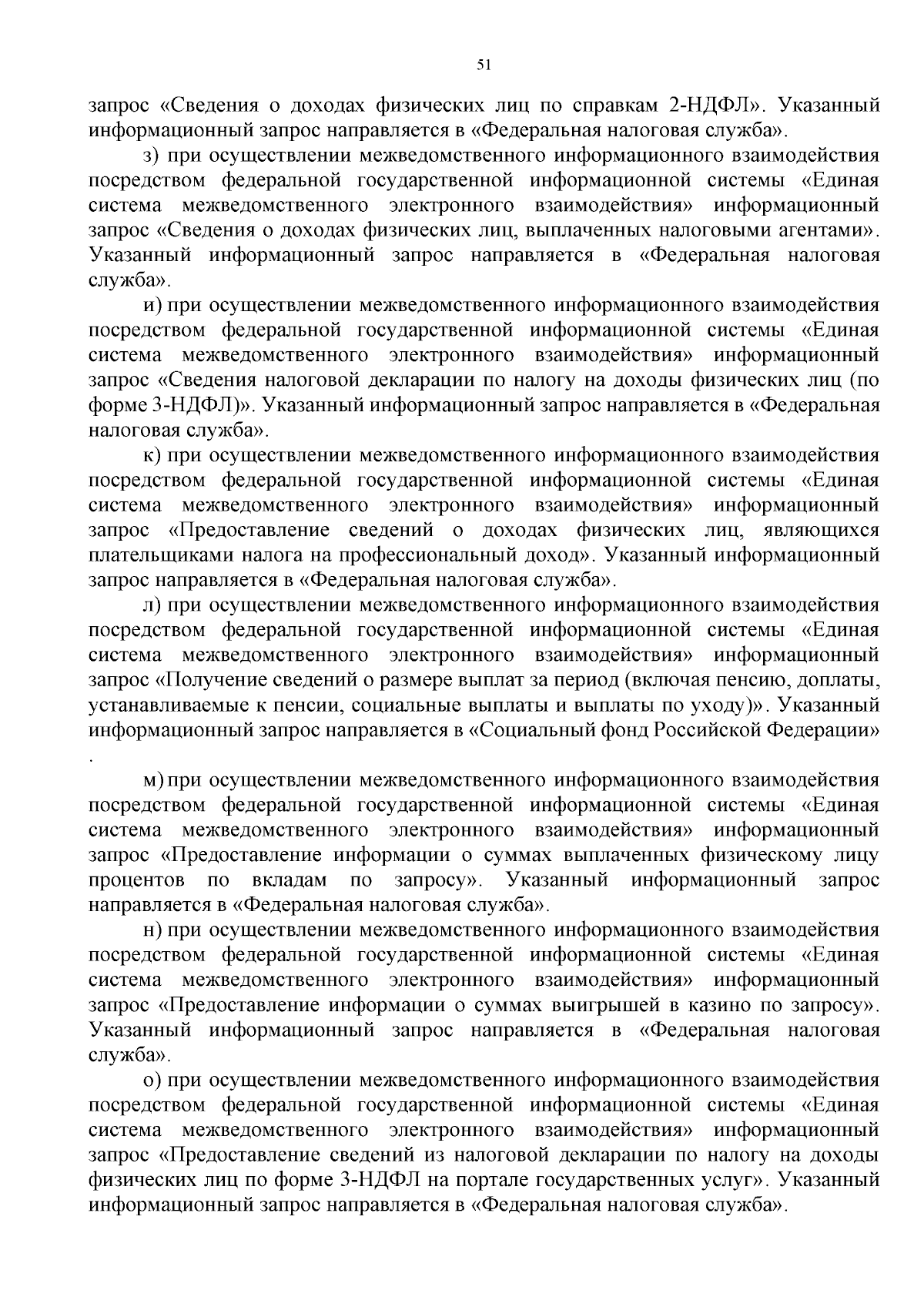 51

запрос «Сведения о доходах физических лиц по справкам 2-НДФЛ». Указанный информационный запрос направляется в «Федеральная налоговая служба».

з) при осуществлении межведомственного информационного взаимодействия посредством федеральной государственной информационной системы «Единая система межведомственного электронного взаимодействия» информационный запрос «Сведения о доходах физических лиц, выплаченных налоговыми агентами». Указанный информационный запрос направляется в «Федеральная налоговая служба».

и) при осуществлении межведомственного информационного взаимодействия посредством федеральной государственной информационной системы «Единая система межведомственного электронного взаимодействия» информационный запрос «Сведения налоговой декларации по налогу на доходы физических лиц (по форме 3-НДФЛ)». Указанный информационный запрос направляется в «Федеральная налоговая служба».

к) при осуществлении межведомственного информационного взаимодействия посредством федеральной государственной информационной системы «Единая система межведомственного электронного взаимодействия» информационный запрос «Предоставление сведений о доходах физических лиц, являющихся плательщиками налога на профессиональный доход». Указанный информационный запрос направляется в «Федеральная налоговая служба».

л) при осуществлении межведомственного информационного взаимодействия посредством федеральной государственной информационной системы «Единая система межведомственного электронного взаимодействия» информационный запрос «Получение сведений о размере выплат за период (включая пенсию, доплаты, устанавливаемые к пенсии, социальные выплаты и выплаты по уходу)». Указанный информационный запрос направляется в «Социальный фонд Российской Федерации»
.

м) при осуществлении межведомственного информационного взаимодействия посредством федеральной государственной информационной системы «Единая система межведомственного электронного взаимодействия» информационный запрос «Предоставление информации о суммах выплаченных физическому лицу процентов по вкладам по запросу». Указанный информационный запрос направляется в «Федеральная налоговая служба».

н) при осуществлении межведомственного информационного взаимодействия посредством федеральной государственной информационной системы «Единая система межведомственного электронного взаимодействия» информационный запрос «Предоставление информации о суммах выигрышей в казино по запросу». Указанный информационный запрос направляется в «Федеральная налоговая служба».

о) при осуществлении межведомственного информационного взаимодействия посредством федеральной государственной информационной системы «Единая система межведомственного электронного взаимодействия» информационный запрос «Предоставление сведений из налоговой декларации по налогу на доходы физических лиц по форме 3-НДФЛ на портале государственных услуг». Указанный информационный запрос направляется в «Федеральная налоговая служба».